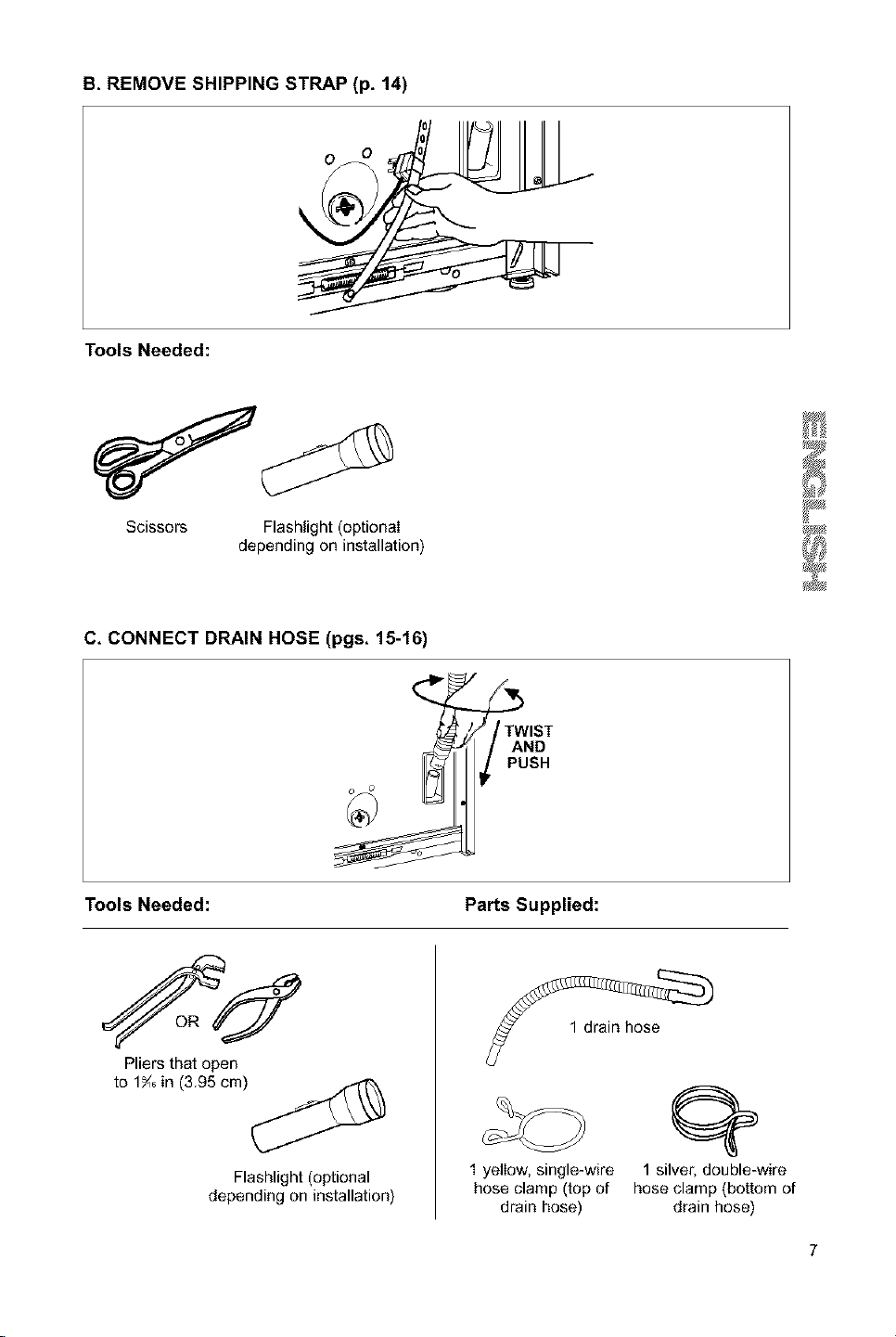 B. REMOVE SHIPPING STRAP (p. 14)

Tools Needed:

Scissors

Flashlight (optional depending on installation)

ENGLISH

C. CONNECT DRAIN HOSE (pgs. 15-16)

TWIST AND PUSH

Tools Needed:

OR

Pliers that open to $1\frac{9}{16}$ in (3.95 cm)

Flashlight (optional depending on installation)

Parts Supplied:

1 drain hose

1 yellow, single-wire hose clamp (top of drain hose)

1 silver, double-wire hose clamp (bottom of drain hose)

7